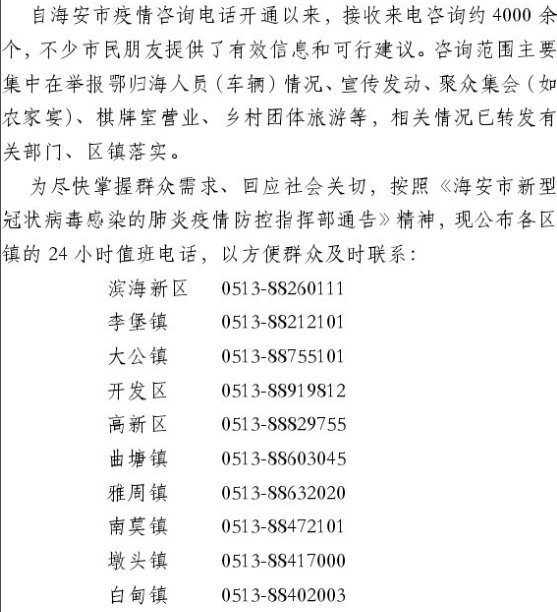 自海安市疫情咨询电话开通以来，接收来电咨询约4000余个，不少市民朋友提供了有效信息和可行建议。咨询范围主要集中在举报鄂归海人员（车辆）情况、宣传发动、聚众集会（如农家宴）、棋牌室营业、乡村团体旅游等，相关情况已转发有关部门、区镇落实。

为尽快掌握群众需求、回应社会关切，按照《海安市新型冠状病毒感染的肺炎疫情防控指挥部通告》精神，现公布各区镇的24小时值班电话，以方便群众及时联系：

滨海新区 0513-88260111
李堡镇 0513-88212101
大公镇 0513-88755101
开发区 0513-88919812
高新区 0513-88829755
曲塘镇 0513-88603045
雅周镇 0513-88632020
南莫镇 0513-88472101
墩头镇 0513-88417000
白甸镇 0513-88402003